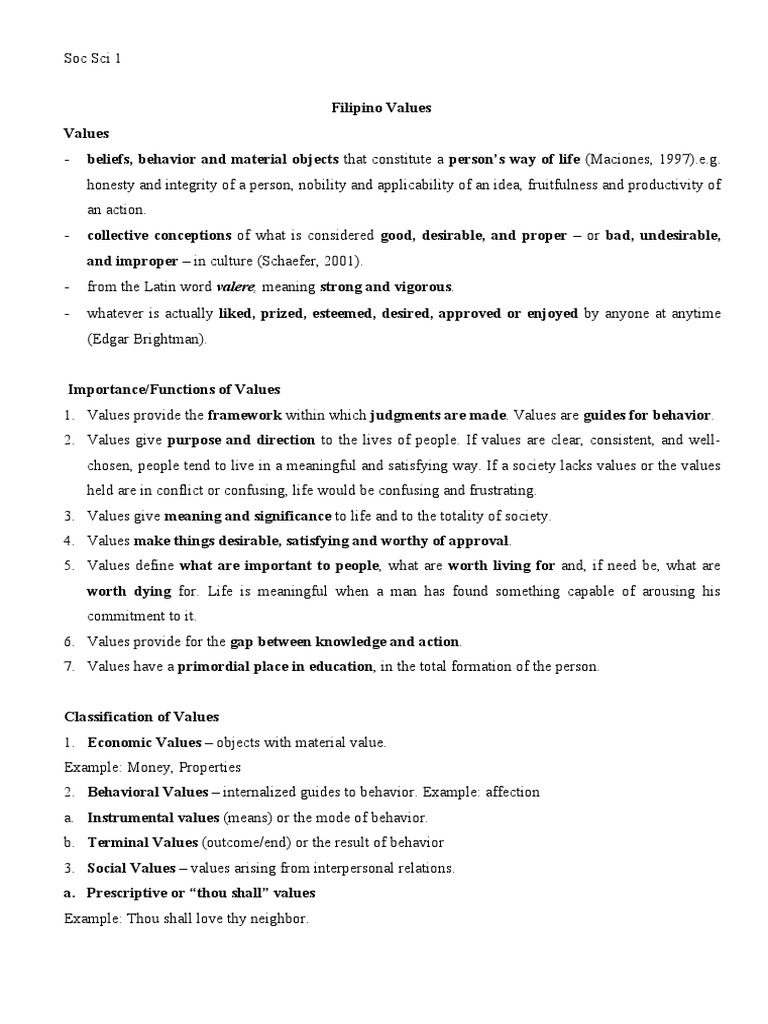 Soc Sci 1

Filipino Values

Values

- beliefs, behavior and material objects that constitute a person's way of life (Maciones, 1997).e.g. honesty and integrity of a person, nobility and applicability of an idea, fruitfulness and productivity of an action.
- collective conceptions of what is considered good, desirable, and proper – or bad, undesirable, and improper – in culture (Schaefer, 2001).
- from the Latin word valere, meaning strong and vigorous.
- whatever is actually liked, prized, esteemed, desired, approved or enjoyed by anyone at anytime (Edgar Brightman).

Importance/Functions of Values

1. Values provide the framework within which judgments are made. Values are guides for behavior.
2. Values give purpose and direction to the lives of people. If values are clear, consistent, and well-chosen, people tend to live in a meaningful and satisfying way. If a society lacks values or the values held are in conflict or confusing, life would be confusing and frustrating.
3. Values give meaning and significance to life and to the totality of society.
4. Values make things desirable, satisfying and worthy of approval.
5. Values define what are important to people, what are worth living for and, if need be, what are worth dying for. Life is meaningful when a man has found something capable of arousing his commitment to it.
6. Values provide for the gap between knowledge and action.
7. Values have a primordial place in education, in the total formation of the person.

Classification of Values

1. Economic Values – objects with material value.
Example: Money, Properties
2. Behavioral Values – internalized guides to behavior. Example: affection
a. Instrumental values (means) or the mode of behavior.
b. Terminal Values (outcome/end) or the result of behavior
3. Social Values – values arising from interpersonal relations.
a. Prescriptive or "thou shall" values
Example: Thou shall love thy neighbor.